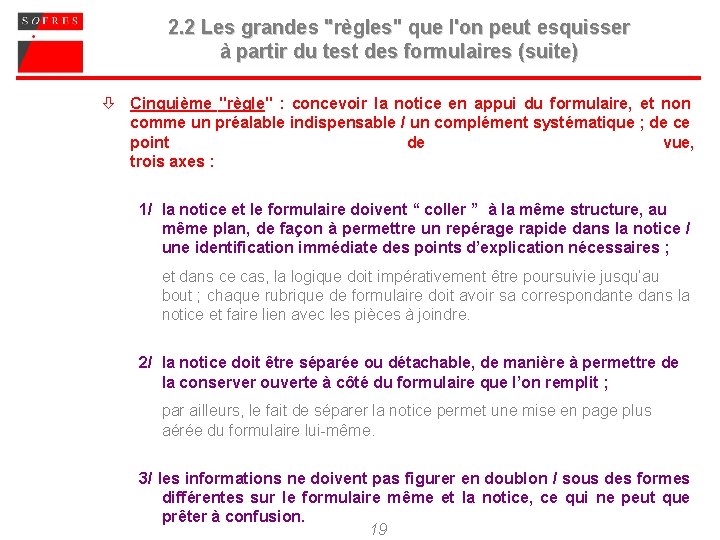 SOFRES

2.2 Les grandes "règles" que l'on peut esquisser à partir du test des formulaires (suite)

⇩ Cinquième "règle" : concevoir la notice en appui du formulaire, et non comme un préalable indispensable / un complément systématique ; de ce point de vue, trois axes :

1/ la notice et le formulaire doivent “ coller ” à la même structure, au même plan, de façon à permettre un repérage rapide dans la notice / une identification immédiate des points d’explication nécessaires ;

et dans ce cas, la logique doit impérativement être poursuivie jusqu'au bout ; chaque rubrique de formulaire doit avoir sa correspondante dans la notice et faire lien avec les pièces à joindre.

2/ la notice doit être séparée ou détachable, de manière à permettre de la conserver ouverte à côté du formulaire que l’on remplit ;

par ailleurs, le fait de séparer la notice permet une mise en page plus aérée du formulaire lui-même.

3/ les informations ne doivent pas figurer en doublon / sous des formes différentes sur le formulaire même et la notice, ce qui ne peut que prêter à confusion.

19